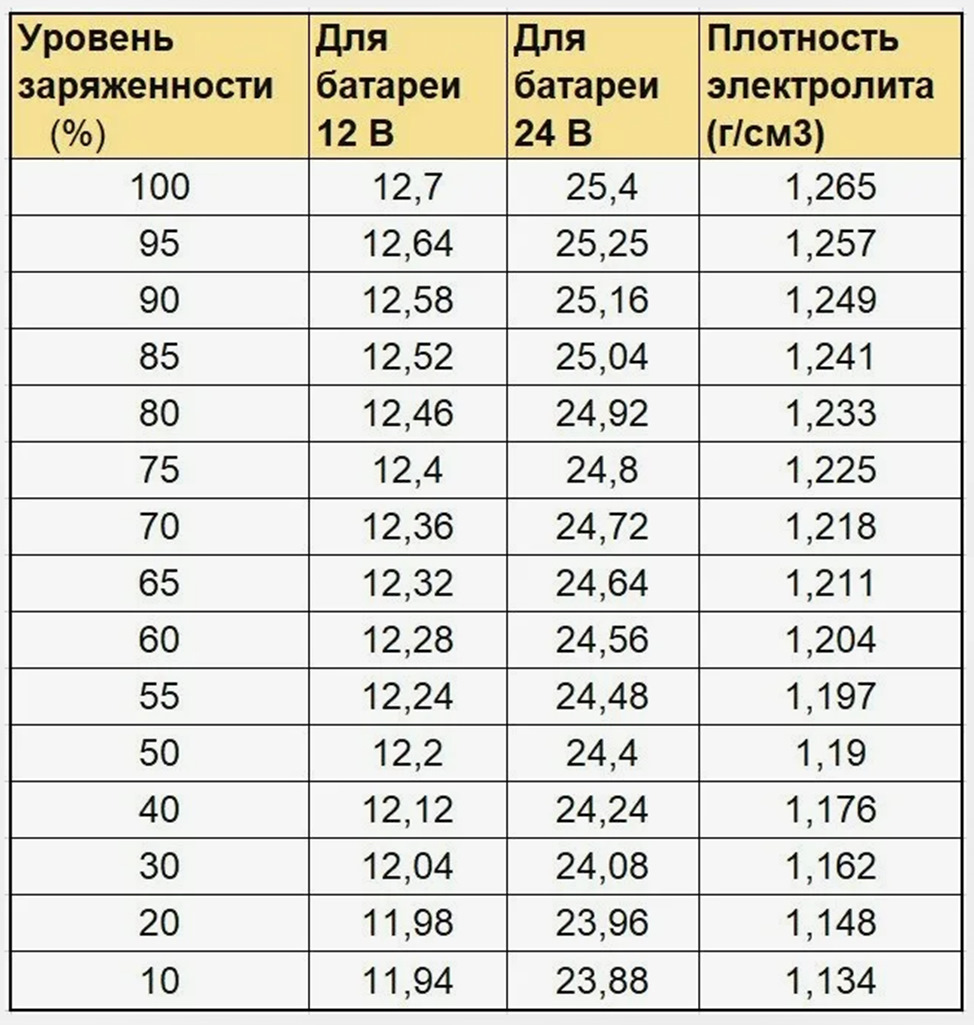 | Уровень заряженности (%) | Для батареи 12 В | Для батареи 24 В | Плотность электролита (г/см3) |
|---|---|---|---|
| 100 | 12,7 | 25,4 | 1,265 |
| 95 | 12,64 | 25,25 | 1,257 |
| 90 | 12,58 | 25,16 | 1,249 |
| 85 | 12,52 | 25,04 | 1,241 |
| 80 | 12,46 | 24,92 | 1,233 |
| 75 | 12,4 | 24,8 | 1,225 |
| 70 | 12,36 | 24,72 | 1,218 |
| 65 | 12,32 | 24,64 | 1,211 |
| 60 | 12,28 | 24,56 | 1,204 |
| 55 | 12,24 | 24,48 | 1,197 |
| 50 | 12,2 | 24,4 | 1,19 |
| 40 | 12,12 | 24,24 | 1,176 |
| 30 | 12,04 | 24,08 | 1,162 |
| 20 | 11,98 | 23,96 | 1,148 |
| 10 | 11,94 | 23,88 | 1,134 |